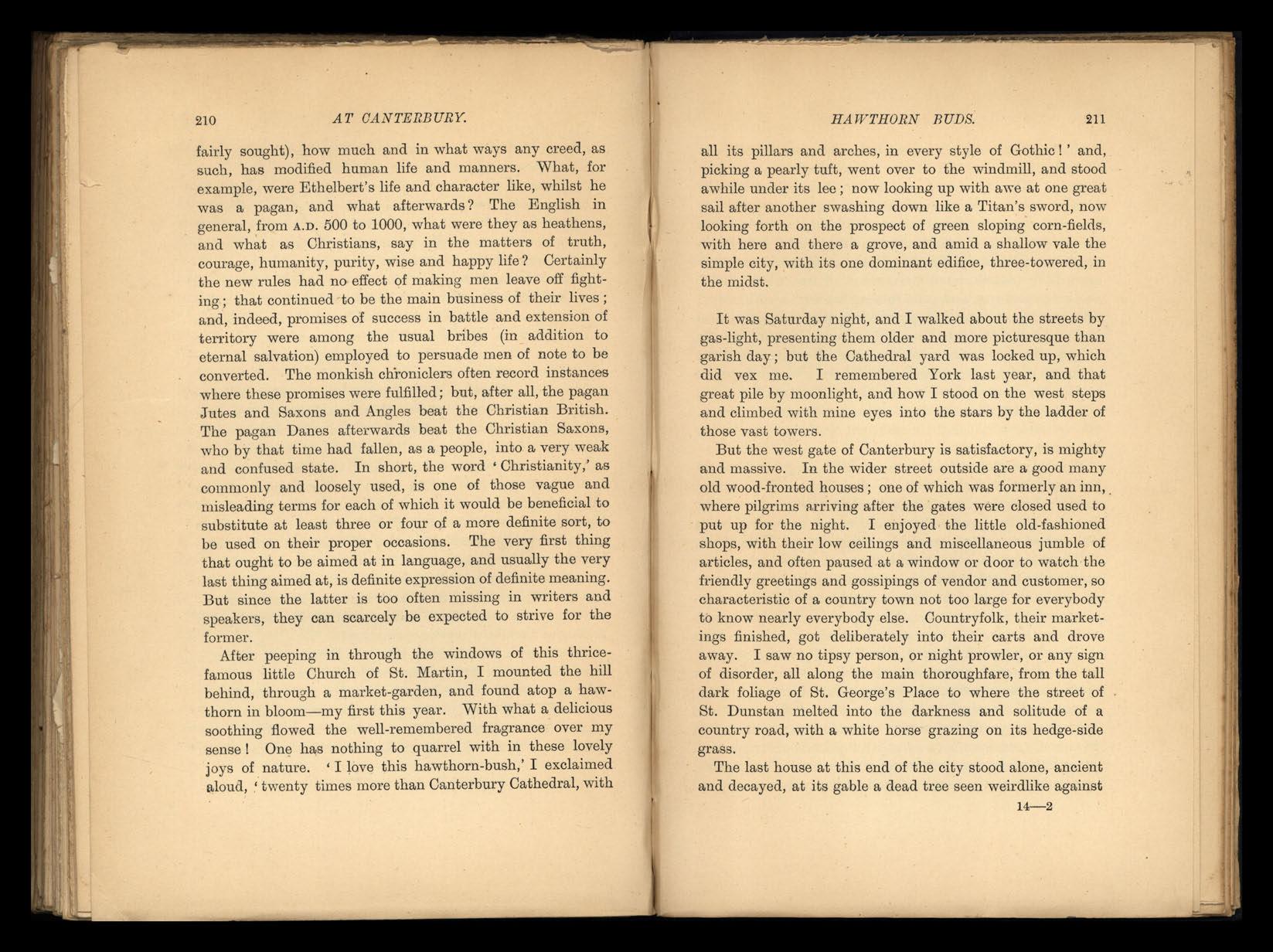 210 AT CANTERBURY.

fairly sought), how much and in what ways any creed, as such, has modified human life and manners. What, for example, were Ethelbert's life and character like, whilst he was a pagan, and what afterwards? The English in general, from A.D. 500 to 1000, what were they as heathens, and what as Christians, say in the matters of truth, courage, humanity, purity, wise and happy life? Certainly the new rules had no effect of making men leave off fighting; that continued to be the main business of their lives; and, indeed, promises of success in battle and extension of territory were among the usual bribes (in addition to eternal salvation) employed to persuade men of note to be converted. The monkish chroniclers often record instances where these promises were fulfilled; but, after all, the pagan Jutes and Saxons and Angles beat the Christian British. The pagan Danes afterwards beat the Christian Saxons, who by that time had fallen, as a people, into a very weak and confused state. In short, the word 'Christianity,' as commonly and loosely used, is one of those vague and misleading terms for each of which it would be beneficial to substitute at least three or four of a more definite sort, to be used on their proper occasions. The very first thing that ought to be aimed at in language, and usually the very last thing aimed at, is definite expression of definite meaning. But since the latter is too often missing in writers and speakers, they can scarcely be expected to strive for the former.

After peeping in through the windows of this thrice-famous little Church of St. Martin, I mounted the hill behind, through a market-garden, and found atop a hawthorn in bloom—my first this year. With what a delicious soothing flowed the well-remembered fragrance over my sense! One has nothing to quarrel with in these lovely joys of nature. 'I love this hawthorn-bush,' I exclaimed aloud, 'twenty times more than Canterbury Cathedral, with

HAWTHORN BUDS. 211

all its pillars and arches, in every style of Gothic!' and, picking a pearly tuft, went over to the windmill, and stood awhile under its lee; now looking up with awe at one great sail after another swashing down like a Titan's sword, now looking forth on the prospect of green sloping corn-fields, with here and there a grove, and amid a shallow vale the simple city, with its one dominant edifice, three-towered, in the midst.

It was Saturday night, and I walked about the streets by gas-light, presenting them older and more picturesque than garish day; but the Cathedral yard was locked up, which did vex me. I remembered York last year, and that great pile by moonlight, and how I stood on the west steps and climbed with mine eyes into the stars by the ladder of those vast towers.

But the west gate of Canterbury is satisfactory, is mighty and massive. In the wider street outside are a good many old wood-fronted houses; one of which was formerly an inn, where pilgrims arriving after the gates were closed used to put up for the night. I enjoyed the little old-fashioned shops, with their low ceilings and miscellaneous jumble of articles, and often paused at a window or door to watch the friendly greetings and gossipings of vendor and customer, so characteristic of a country town not too large for everybody to know nearly everybody else. Countryfolk, their marketings finished, got deliberately into their carts and drove away. I saw no tipsy person, or night prowler, or any sign of disorder, all along the main thoroughfare, from the tall dark foliage of St. George's Place to where the street of St. Dunstan melted into the darkness and solitude of a country road, with a white horse grazing on its hedge-side grass.

The last house at this end of the city stood alone, ancient and decayed, at its gable a dead tree seen weirdlike against

14—2